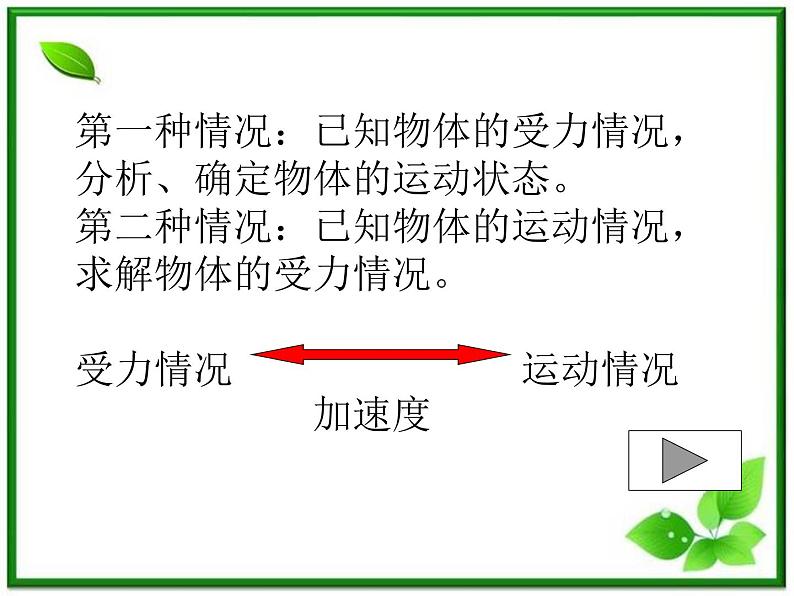 第一种情况：已知物体的受力情况，分析、确定物体的运动状态。
第二种情况：已知物体的运动情况，求解物体的受力情况。

受力情况 运动情况
加速度